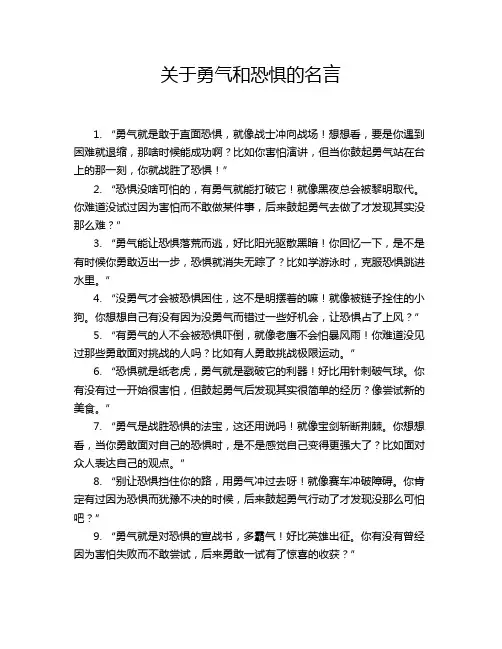 关于勇气和恐惧的名言

1. “勇气就是敢于直面恐惧，就像战士冲向战场！想想看，要是你遇到困难就退缩，那啥时候能成功啊？比如你害怕演讲，但当你鼓起勇气站在台上的那一刻，你就战胜了恐惧！”

2. “恐惧没啥可怕的，有勇气就能打破它！就像黑夜总会被黎明取代。你难道没试过因为害怕而不敢做某件事，后来鼓起勇气去做了才发现其实没那么难？”

3. “勇气能让恐惧落荒而逃，好比阳光驱散黑暗！你回忆一下，是不是有时候你勇敢迈出一步，恐惧就消失无踪了？比如学游泳时，克服恐惧跳进水里。”

4. “没勇气才会被恐惧困住，这不是明摆着的嘛！就像被链子拴住的小狗。你想想自己有没有因为没勇气而错过一些好机会，让恐惧占了上风？”

5. “有勇气的人不会被恐惧吓倒，就像老鹰不会怕暴风雨！你难道没见过那些勇敢面对挑战的人吗？比如有人勇敢挑战极限运动。”

6. “恐惧就是纸老虎，勇气就是戳破它的利器！好比用针刺破气球。你有没有过一开始很害怕，但鼓起勇气后发现其实很简单的经历？像尝试新的美食。”

7. “勇气是战胜恐惧的法宝，这还用说吗！就像宝剑斩断荆棘。你想想看，当你勇敢面对自己的恐惧时，是不是感觉自己变得更强大了？比如面对众人表达自己的观点。”

8. “别让恐惧挡住你的路，用勇气冲过去呀！就像赛车冲破障碍。你肯定有过因为恐惧而犹豫不决的时候，后来鼓起勇气行动了才发现没那么可怕吧？”

9. “勇气就是对恐惧的宣战书，多霸气！好比英雄出征。你有没有曾经因为害怕失败而不敢尝试，后来勇敢一试有了惊喜的收获？”